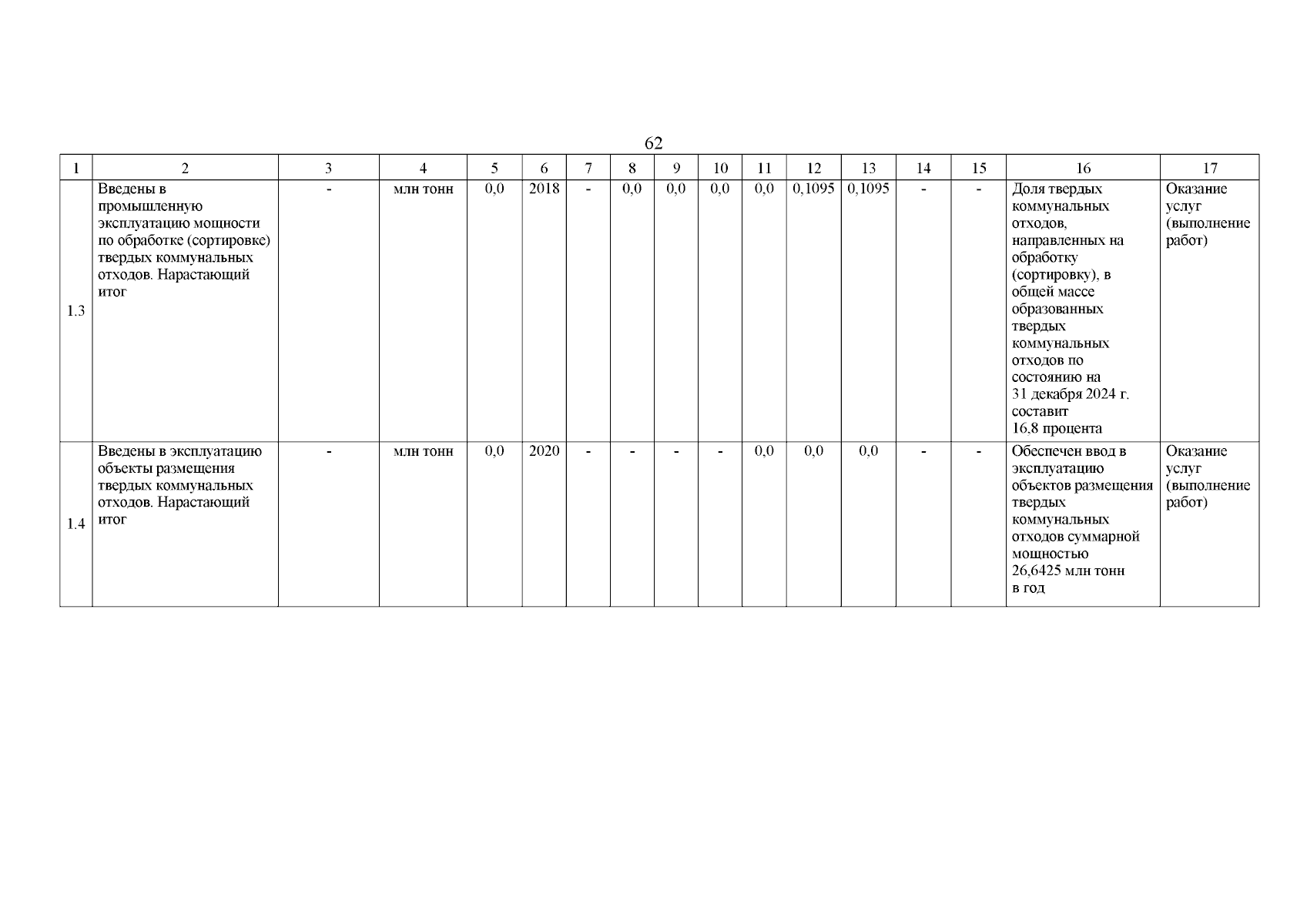 62

| 1 | 2 | 3 | 4 | 5 | 6 | 7 | 8 | 9 | 10 | 11 | 12 | 13 | 14 | 15 | 16 | 17 |
|---|---|---|---|---|---|---|---|---|---|---|---|---|---|---|---|---|
| 1.3 | Введены в промышленную эксплуатацию мощности по обработке (сортировке) твердых коммунальных отходов. Нарастающий итог | - | млн тонн | 0,0 | 2018 | - | 0,0 | 0,0 | 0,0 | 0,0 | 0,1095 | 0,1095 | - | - | Доля твердых коммунальных отходов, направленных на обработку (сортировку), в общей массе образованных твердых коммунальных отходов по состоянию на 31 декабря 2024 г. составит 16,8 процента | Оказание услуг (выполнение работ) |
| 1.4 | Введены в эксплуатацию объекты размещения твердых коммунальных отходов. Нарастающий итог | - | млн тонн | 0,0 | 2020 | - | - | - | - | 0,0 | 0,0 | 0,0 | - | - | Обеспечен ввод в эксплуатацию объектов размещения твердых коммунальных отходов суммарной мощностью 26,6425 млн тонн в год | Оказание услуг (выполнение работ) |